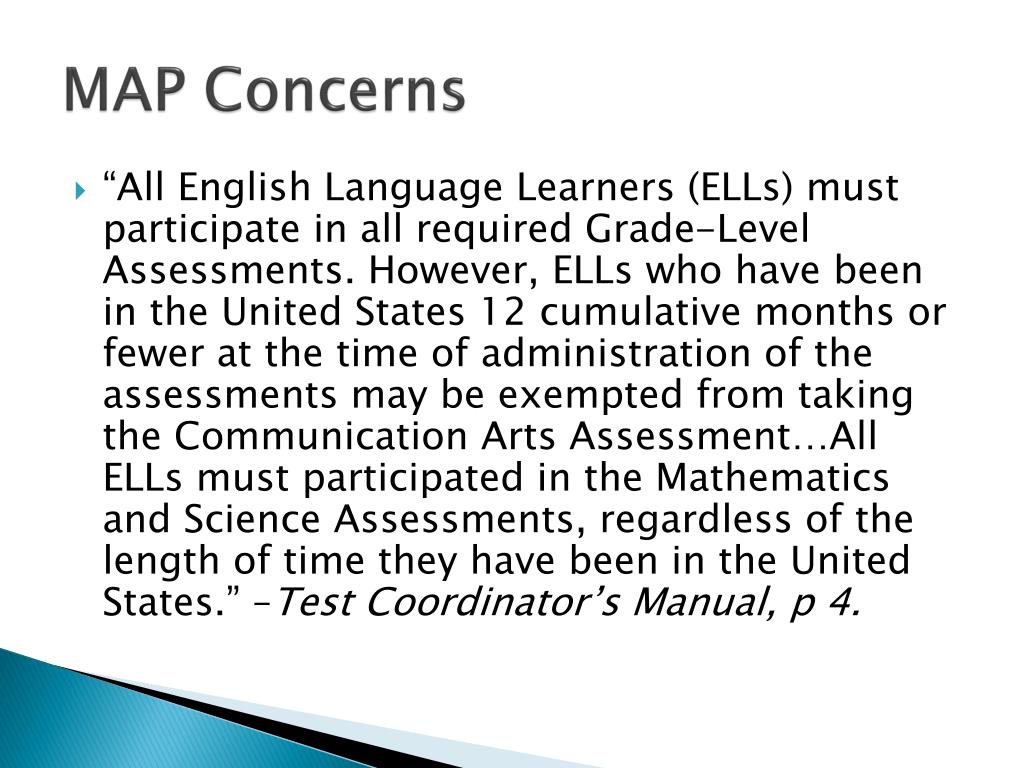 MAP Concerns

“All English Language Learners (ELLs) must participate in all required Grade-Level Assessments. However, ELLs who have been in the United States 12 cumulative months or fewer at the time of administration of the assessments may be exempted from taking the Communication Arts Assessment…All ELLs must participated in the Mathematics and Science Assessments, regardless of the length of time they have been in the United States.” –Test Coordinator’s Manual, p 4.